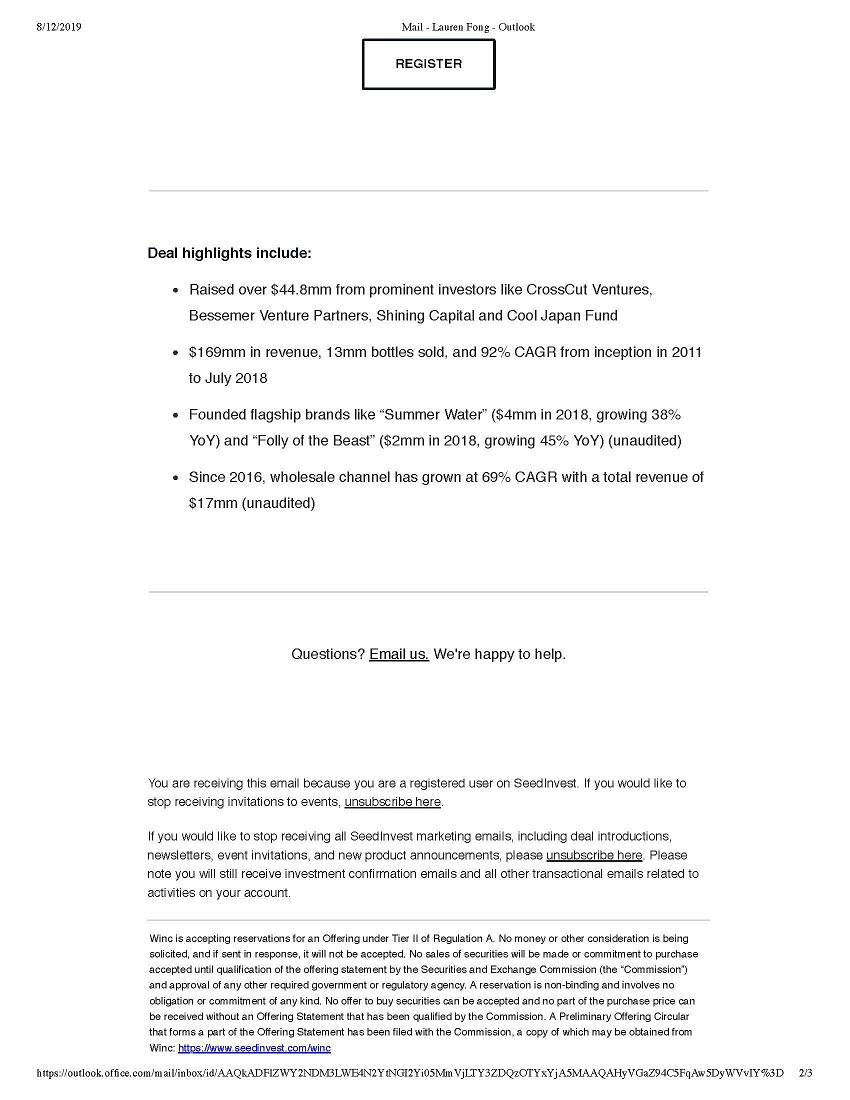 8/12/2019 Mail - Lauren Fong - Outlook

REGISTER

Deal highlights include:

- Raised over $44.8mm from prominent investors like CrossCut Ventures, Bessemer Venture Partners, Shining Capital and Cool Japan Fund
- $169mm in revenue, 13mm bottles sold, and 92% CAGR from inception in 2011 to July 2018
- Founded flagship brands like “Summer Water” ($4mm in 2018, growing 38% YoY) and “Folly of the Beast” ($2mm in 2018, growing 45% YoY) (unaudited)
- Since 2016, wholesale channel has grown at 69% CAGR with a total revenue of $17mm (unaudited)

Questions? Email us. We're happy to help.

You are receiving this email because you are a registered user on SeedInvest. If you would like to stop receiving invitations to events, unsubscribe here.

If you would like to stop receiving all SeedInvest marketing emails, including deal introductions, newsletters, event invitations, and new product announcements, please unsubscribe here. Please note you will still receive investment confirmation emails and all other transactional emails related to activities on your account.

Winc is accepting reservations for an Offering under Tier II of Regulation A. No money or other consideration is being solicited, and if sent in response, it will not be accepted. No sales of securities will be made or commitment to purchase accepted until qualification of the offering statement by the Securities and Exchange Commission (the “Commission”) and approval of any other required government or regulatory agency. A reservation is non-binding and involves no obligation or commitment of any kind. No offer to buy securities can be accepted and no part of the purchase price can be received without an Offering Statement that has been qualified by the Commission. A Preliminary Offering Circular that forms a part of the Offering Statement has been filed with the Commission, a copy of which may be obtained from Winc: https://www.seedinvest.com/winc

https://outlook.office.com/mail/inbox/id/AAQkADFlZWY2NDM3LWE4N2YtNGI2Yi05MmVjLTY3ZDQzOTYxYjA5MAAQAHyVGaZ94C5FqAw5DyWVvIY%3D 2/3